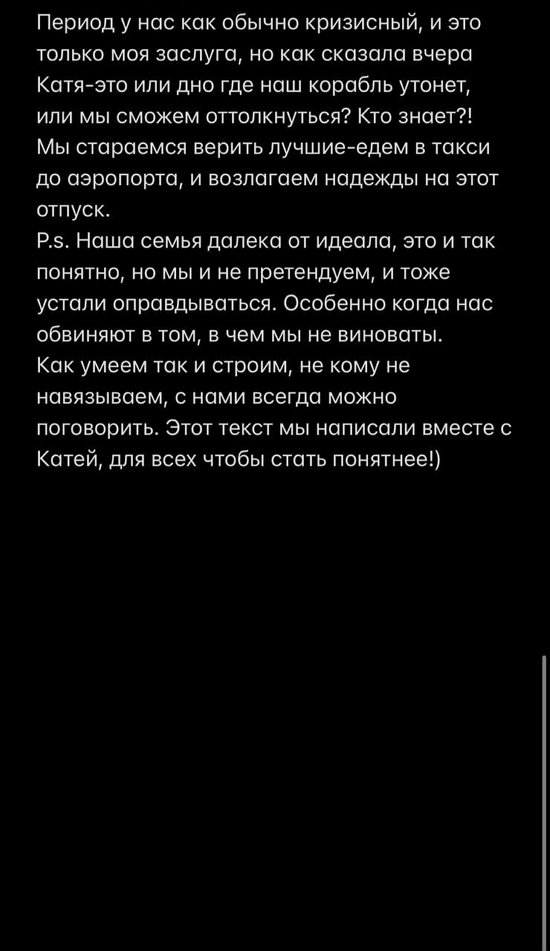 Период у нас как обычно кризисный, и это только моя заслуга, но как сказала вчера Катя-это или дно где наш корабль утонет, или мы сможем оттолкнуться? Кто знает?! Мы стараемся верить лучшие-едем в такси до аэропорта, и возлагаем надежды на этот отпуск.
P.s. Наша семья далека от идеала, это и так понятно, но мы и не претендуем, и тоже устали оправдываться. Особенно когда нас обвиняют в том, в чем мы не виноваты.
Как умеем так и строим, не кому не навязываем, с нами всегда можно поговорить. Этот текст мы написали вместе с Катей, для всех чтобы стать понятнее!)